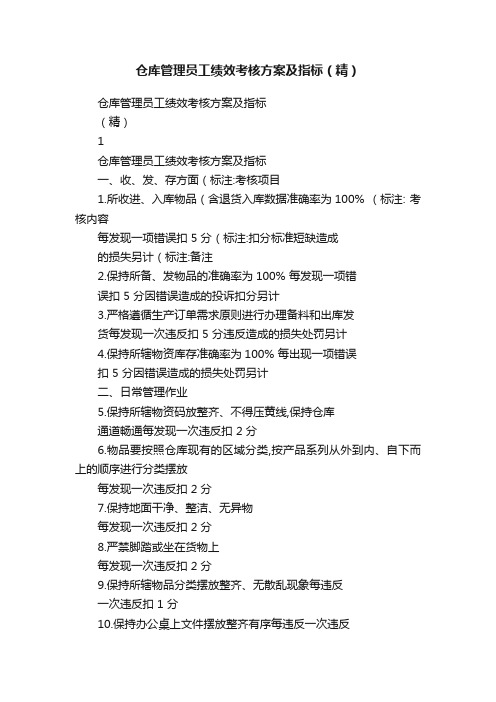 仓库管理员工绩效考核方案及指标（精）

仓库管理员工绩效考核方案及指标

（精）

1

仓库管理员工绩效考核方案及指标

一、收、发、存方面（标注:考核项目

1.所收进、入库物品（含退货入库数据准确率为 100% （标注: 考核内容

每发现一项错误扣 5 分（标注:扣分标准短缺造成

的损失另计（标注:备注

2.保持所备、发物品的准确率为 100% 每发现一项错

误扣 5 分因错误造成的投诉扣分另计

3.严格遵循生产订单需求原则进行办理备料和出库发

货每发现一次违反扣 5 分违反造成的损失处罚另计

4.保持所辖物资库存准确率为 100% 每出现一项错误

扣 5 分因错误造成的损失处罚另计

二、日常管理作业

5.保持所辖物资码放整齐、不得压黄线,保持仓库

通道畅通每发现一次违反扣 2 分

6.物品要按照仓库现有的区域分类,按产品系列从外到内、自下而上的顺序进行分类摆放

每发现一次违反扣 2 分

7.保持地面干净、整洁、无异物

每发现一次违反扣 2 分

8.严禁脚踏或坐在货物上

每发现一次违反扣 2 分

9.保持所辖物品分类摆放整齐、无散乱现象每违反

一次违反扣 1 分

10.保持办公桌上文件摆放整齐有序每违反一次违反